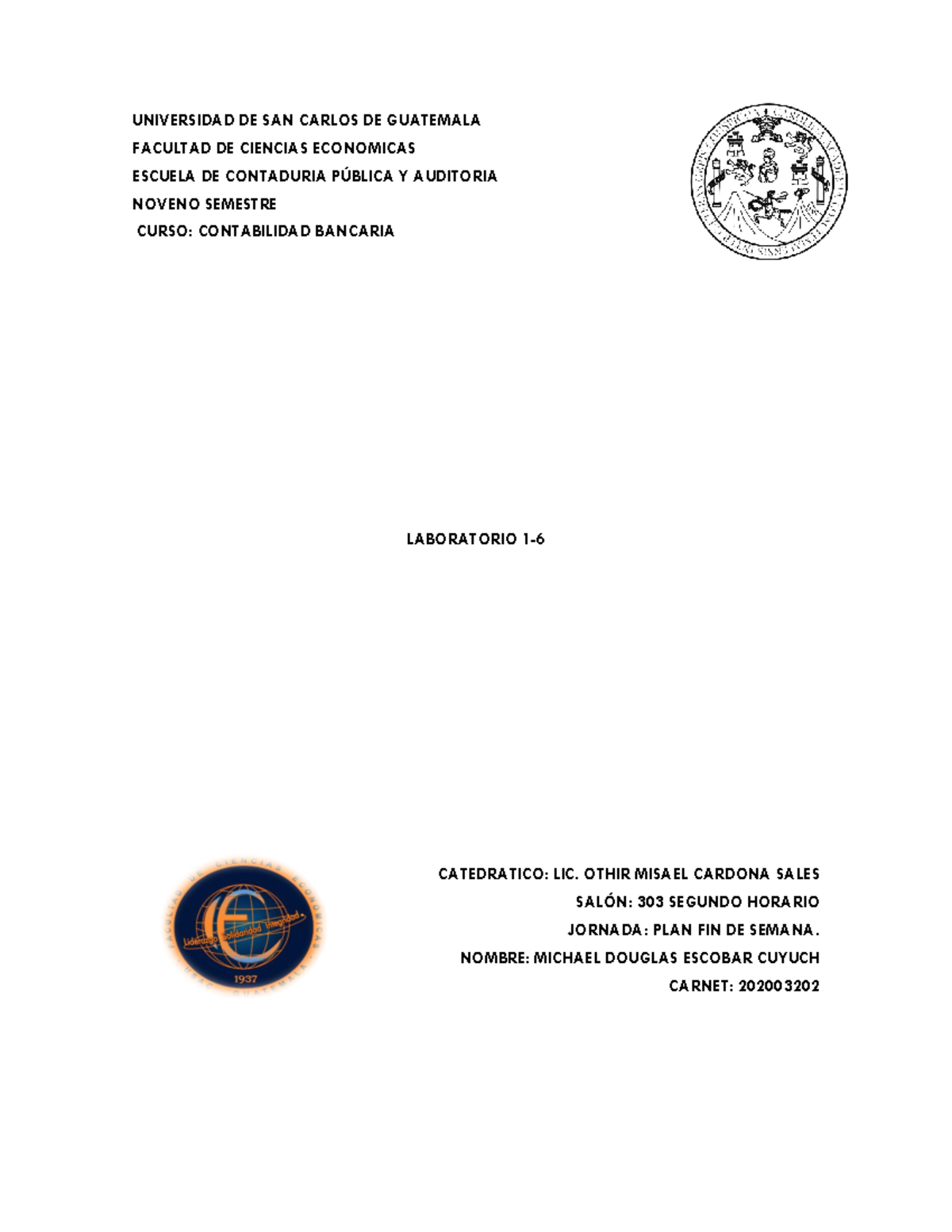 UNIVERSIDAD DE SAN CARLOS DE GUATEMALA
FACULTAD DE CIENCIAS ECONOMICAS
ESCUELA DE CONTADURIA PÚBLICA Y AUDITORIA
NOVENO SEMESTRE
CURSO: CONTABILIDAD BANCARIA

LABORATORIO 1-6

FACULTAD DE CIENCIAS ECONOMICAS
Liderazgo Solidaridad Integridad
1937
USAC GUATEMALA

CATEDRATICO: LIC. OTHIR MISAEL CARDONA SALES
SALÓN: 303 SEGUNDO HORARIO
JORNADA: PLAN FIN DE SEMANA.
NOMBRE: MICHAEL DOUGLAS ESCOBAR CUYUCH
CARNET: 202003202